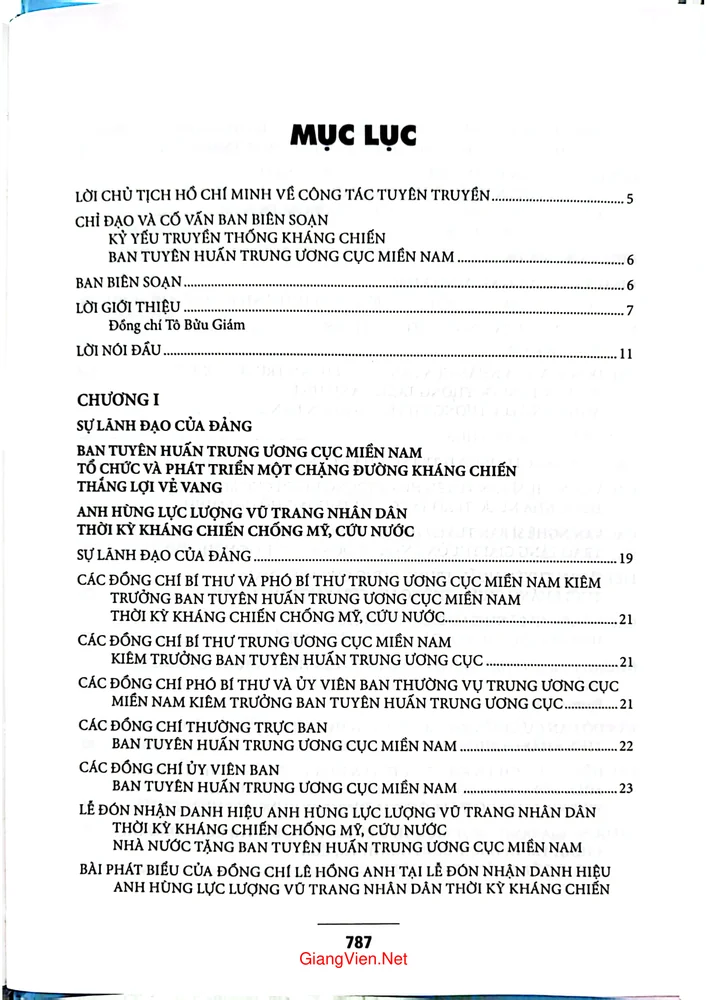 MỤC LỤC

LỜI CHỦ TỊCH HỒ CHÍ MINH VỀ CÔNG TÁC TUYÊN TRUYỀN 5

CHỈ ĐẠO VÀ CỐ VẤN BAN BIÊN SOẠN
KỶ YẾU TRUYỀN THỐNG KHÁNG CHIẾN
BAN TUYÊN HUẤN TRUNG ƯƠNG CỤC MIỀN NAM 6

BAN BIÊN SOẠN 6

LỜI GIỚI THIỆU 7
Đồng chí Tô Bửu Giám

LỜI NÓI ĐẦU 11

CHƯƠNG I

SỰ LÃNH ĐẠO CỦA ĐẢNG

BAN TUYÊN HUẤN TRUNG ƯƠNG CỤC MIỀN NAM
TỔ CHỨC VÀ PHÁT TRIỂN MỘT CHẶNG ĐƯỜNG KHÁNG CHIẾN
THẮNG LỢI VẺ VANG

ANH HÙNG LỰC LƯỢNG VŨ TRANG NHÂN DÂN
THỜI KỲ KHÁNG CHIẾN CHỐNG MỸ, CỨU NƯỚC

SỰ LÃNH ĐẠO CỦA ĐẢNG 19

CÁC ĐỒNG CHÍ BÍ THƯ VÀ PHÓ BÍ THƯ TRUNG ƯƠNG CỤC MIỀN NAM KIÊM
TRƯỞNG BAN TUYÊN HUẤN TRUNG ƯƠNG CỤC MIỀN NAM
THỜI KỲ KHÁNG CHIẾN CHỐNG MỸ, CỨU NƯỚC 21

CÁC ĐỒNG CHÍ BÍ THƯ TRUNG ƯƠNG CỤC MIỀN NAM
KIÊM TRƯỞNG BAN TUYÊN HUẤN TRUNG ƯƠNG CỤC 21

CÁC ĐỒNG CHÍ PHÓ BÍ THƯ VÀ ỦY VIÊN BAN THƯỜNG VỤ TRUNG ƯƠNG CỤC
MIỀN NAM KIÊM TRƯỞNG BAN TUYÊN HUẤN TRUNG ƯƠNG CỤC 21

CÁC ĐỒNG CHÍ THƯỜNG TRỰC BAN
BAN TUYÊN HUẤN TRUNG ƯƠNG CỤC MIỀN NAM 22

CÁC ĐỒNG CHÍ ỦY VIÊN BAN
BAN TUYÊN HUẤN TRUNG ƯƠNG CỤC MIỀN NAM 23

LỄ ĐÓN NHẬN DANH HIỆU ANH HÙNG LỰC LƯỢNG VŨ TRANG NHÂN DÂN
THỜI KỲ KHÁNG CHIẾN CHỐNG MỸ, CỨU NƯỚC
NHÀ NƯỚC TẶNG BAN TUYÊN HUẤN TRUNG ƯƠNG CỤC MIỀN NAM

BÀI PHÁT BIỂU CỦA ĐỒNG CHÍ LÊ HỒNG ANH TẠI LỄ ĐÓN NHẬN DANH HIỆU
ANH HÙNG LỰC LƯỢNG VŨ TRANG NHÂN DÂN THỜI KỲ KHÁNG CHIẾN

787

GiangVien.Net